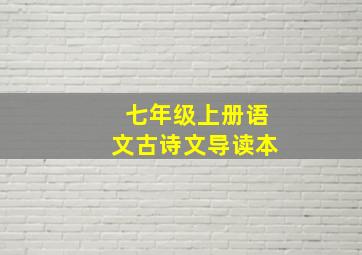 七年级上册语文古诗文导读本